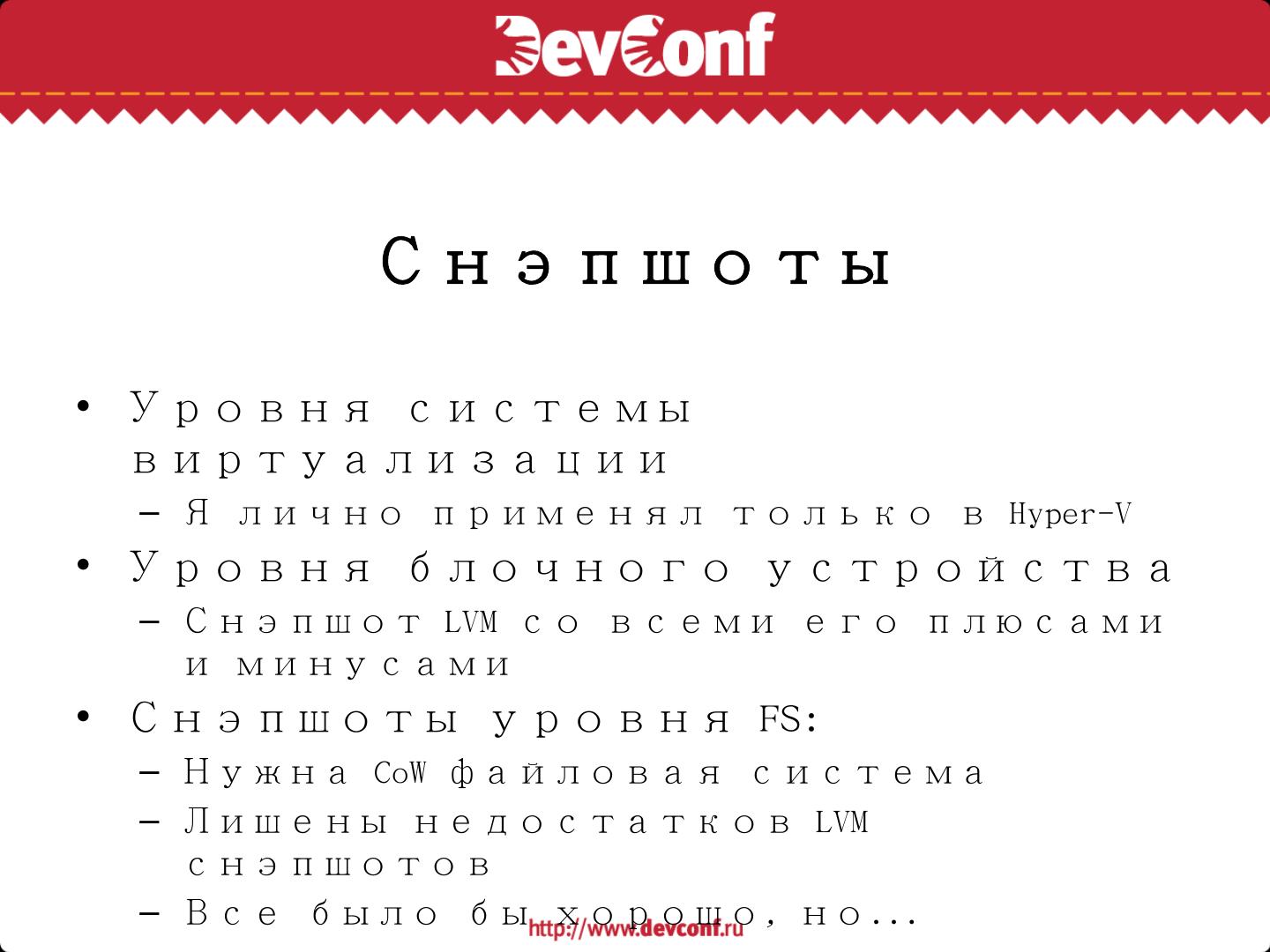 DevConf

Снэпшоты

• Уровня системы виртуализации
- Я лично применял только в Hyper-V
• Уровня блочного устройства
- Снэпшот LVM со всеми его плюсами и минусами
• Снэпшоты уровня FS:
- Нужна CoW файловая система
- Лишены недостатков LVM снэпшотов
- Все было бы хорошо, но...

http://www.devconf.ru